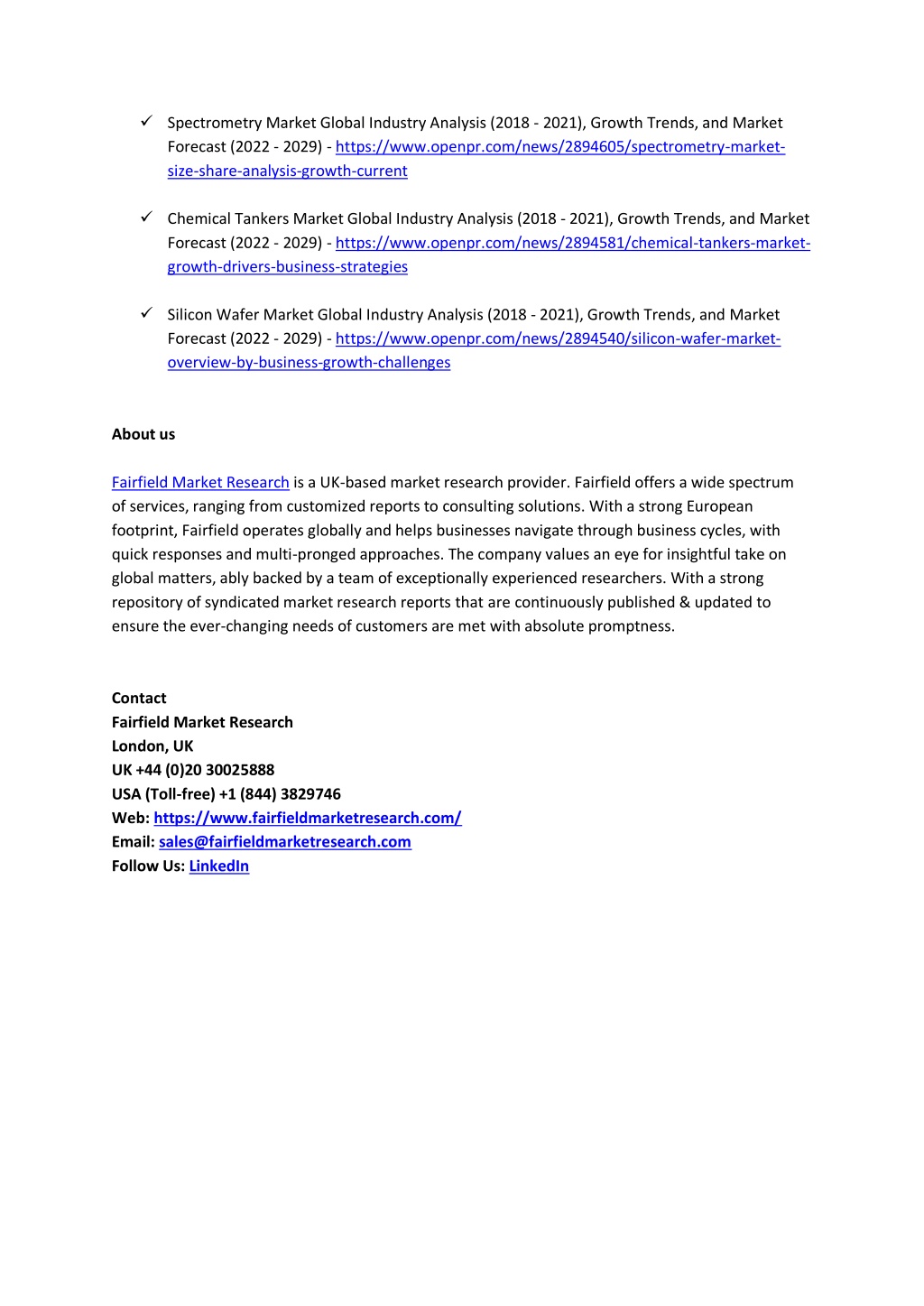 ✓ Spectrometry Market Global Industry Analysis (2018 - 2021), Growth Trends, and Market Forecast (2022 - 2029) - https://www.openpr.com/news/2894605/spectrometry-market-size-share-analysis-growth-current

✓ Chemical Tankers Market Global Industry Analysis (2018 - 2021), Growth Trends, and Market Forecast (2022 - 2029) - https://www.openpr.com/news/2894581/chemical-tankers-market-growth-drivers-business-strategies

✓ Silicon Wafer Market Global Industry Analysis (2018 - 2021), Growth Trends, and Market Forecast (2022 - 2029) - https://www.openpr.com/news/2894540/silicon-wafer-market-overview-by-business-growth-challenges

About us

Fairfield Market Research is a UK-based market research provider. Fairfield offers a wide spectrum of services, ranging from customized reports to consulting solutions. With a strong European footprint, Fairfield operates globally and helps businesses navigate through business cycles, with quick responses and multi-pronged approaches. The company values an eye for insightful take on global matters, ably backed by a team of exceptionally experienced researchers. With a strong repository of syndicated market research reports that are continuously published & updated to ensure the ever-changing needs of customers are met with absolute promptness.

Contact
Fairfield Market Research
London, UK
UK +44 (0)20 30025888
USA (Toll-free) +1 (844) 3829746
Web: https://www.fairfieldmarketresearch.com/
Email: sales@fairfieldmarketresearch.com
Follow Us: LinkedIn